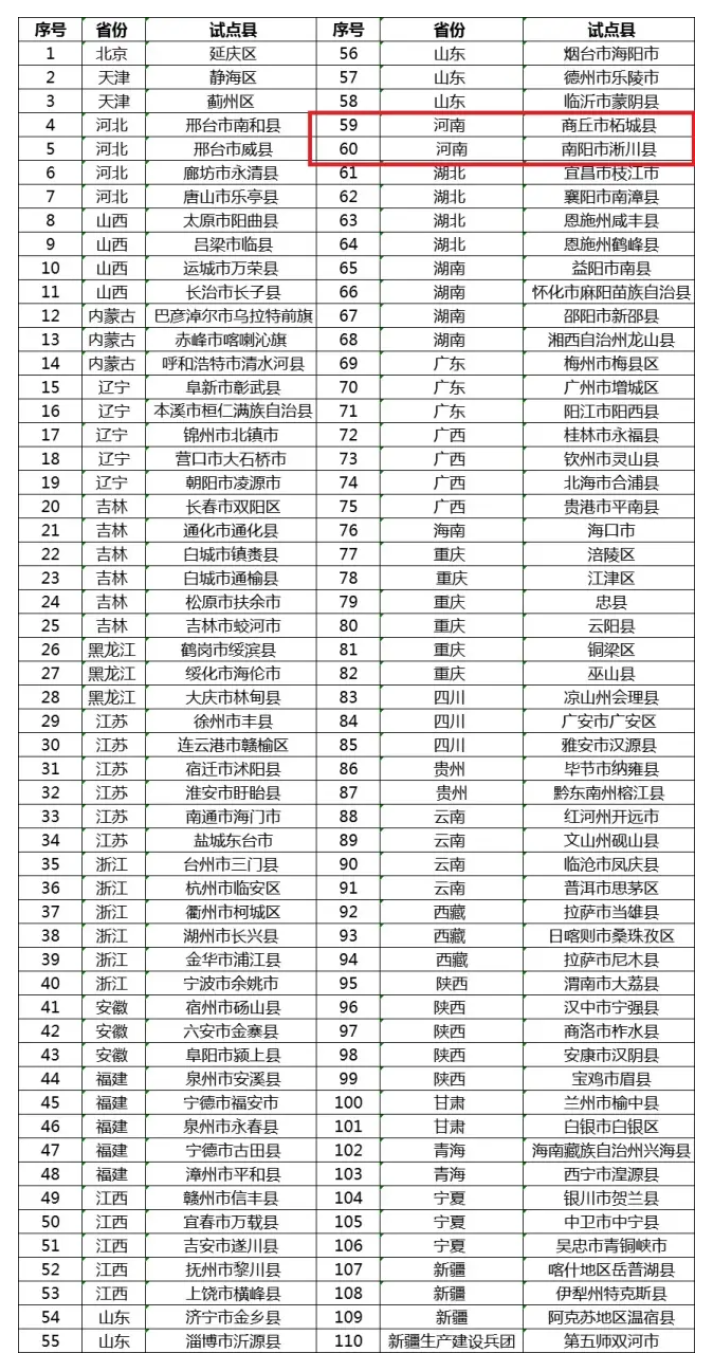 | 序号 | 省份 | 试点县 | 序号 | 省份 | 试点县 |
|---|---|---|---|---|---|
| 1 | 北京 | 延庆区 | 56 | 山东 | 烟台市海阳市 |
| 2 | 天津 | 静海区 | 57 | 山东 | 德州市乐陵市 |
| 3 | 天津 | 蓟州区 | 58 | 山东 | 临沂市蒙阴县 |
| 4 | 河北 | 邢台市南和县 | 59 | 河南 | 商丘市柘城县 |
| 5 | 河北 | 邢台市威县 | 60 | 河南 | 南阳市淅川县 |
| 6 | 河北 | 廊坊市永清县 | 61 | 湖北 | 宜昌市枝江市 |
| 7 | 河北 | 唐山市乐亭县 | 62 | 湖北 | 襄阳市南漳县 |
| 8 | 山西 | 太原市阳曲县 | 63 | 湖北 | 恩施州咸丰县 |
| 9 | 山西 | 吕梁市临县 | 64 | 湖北 | 恩施州鹤峰县 |
| 10 | 山西 | 运城市万荣县 | 65 | 湖南 | 益阳市南县 |
| 11 | 山西 | 长治市长子县 | 66 | 湖南 | 怀化市麻阳苗族自治县 |
| 12 | 内蒙古 | 巴彦淖尔市乌拉特前旗 | 67 | 湖南 | 邵阳市新邵县 |
| 13 | 内蒙古 | 赤峰市喀喇沁旗 | 68 | 湖南 | 湘西自治州龙山县 |
| 14 | 内蒙古 | 呼和浩特市清水河县 | 69 | 广东 | 梅州市梅县区 |
| 15 | 辽宁 | 阜新市彰武县 | 70 | 广东 | 广州市增城区 |
| 16 | 辽宁 | 本溪市桓仁满族自治县 | 71 | 广东 | 阳江市阳西县 |
| 17 | 辽宁 | 锦州市北镇市 | 72 | 广西 | 桂林市永福县 |
| 18 | 辽宁 | 营口市大石桥市 | 73 | 广西 | 钦州市灵山县 |
| 19 | 辽宁 | 朝阳市凌源市 | 74 | 广西 | 北海市合浦县 |
| 20 | 吉林 | 长春市双阳区 | 75 | 广西 | 贵港市平南县 |
| 21 | 吉林 | 通化市通化县 | 76 | 海南 | 海口市 |
| 22 | 吉林 | 白城市镇赉县 | 77 | 重庆 | 涪陵区 |
| 23 | 吉林 | 白城市通榆县 | 78 | 重庆 | 江津区 |
| 24 | 吉林 | 松原市扶余市 | 79 | 重庆 | 忠县 |
| 25 | 吉林 | 吉林市蛟河市 | 80 | 重庆 | 云阳县 |
| 26 | 黑龙江 | 鹤岗市绥滨县 | 81 | 重庆 | 铜梁区 |
| 27 | 黑龙江 | 绥化市海伦市 | 82 | 重庆 | 巫山县 |
| 28 | 黑龙江 | 大庆市林甸县 | 83 | 四川 | 凉山州会理县 |
| 29 | 江苏 | 徐州市丰县 | 84 | 四川 | 广安市广安区 |
| 30 | 江苏 | 连云港市赣榆区 | 85 | 四川 | 雅安市汉源县 |
| 31 | 江苏 | 宿迁市沭阳县 | 86 | 贵州 | 毕节市纳雍县 |
| 32 | 江苏 | 淮安市盱眙县 | 87 | 贵州 | 黔东南州榕江县 |
| 33 | 江苏 | 南通市海门市 | 88 | 云南 | 红河州开远市 |
| 34 | 江苏 | 盐城东台市 | 89 | 云南 | 文山州砚山县 |
| 35 | 浙江 | 台州市三门县 | 90 | 云南 | 临沧市凤庆县 |
| 36 | 浙江 | 杭州市临安区 | 91 | 云南 | 普洱市思茅区 |
| 37 | 浙江 | 衢州市柯城区 | 92 | 西藏 | 拉萨市当雄县 |
| 38 | 浙江 | 湖州市长兴县 | 93 | 西藏 | 日喀则市桑珠孜区 |
| 39 | 浙江 | 金华市浦江县 | 94 | 西藏 | 拉萨市尼木县 |
| 40 | 浙江 | 宁波市余姚市 | 95 | 陕西 | 渭南市大荔县 |
| 41 | 安徽 | 宿州市砀山县 | 96 | 陕西 | 汉中市宁强县 |
| 42 | 安徽 | 六安市金寨县 | 97 | 陕西 | 商洛市柞水县 |
| 43 | 安徽 | 阜阳市颍上县 | 98 | 陕西 | 安康市汉阴县 |
| 44 | 福建 | 泉州市安溪县 | 99 | 陕西 | 宝鸡市眉县 |
| 45 | 福建 | 宁德市福安市 | 100 | 甘肃 | 兰州市榆中县 |
| 46 | 福建 | 泉州市永春县 | 101 | 甘肃 | 白银市白银区 |
| 47 | 福建 | 宁德市古田县 | 102 | 青海 | 海南藏族自治州兴海县 |
| 48 | 福建 | 漳州市平和县 | 103 | 青海 | 西宁市湟源县 |
| 49 | 江西 | 赣州市信丰县 | 104 | 宁夏 | 银川市贺兰县 |
| 50 | 江西 | 宜春市万载县 | 105 | 宁夏 | 中卫市中宁县 |
| 51 | 江西 | 吉安市遂川县 | 106 | 宁夏 | 吴忠市青铜峡市 |
| 52 | 江西 | 抚州市黎川县 | 107 | 新疆 | 喀什地区岳普湖县 |
| 53 | 江西 | 上饶市横峰县 | 108 | 新疆 | 伊犁州特克斯县 |
| 54 | 山东 | 济宁市金乡县 | 109 | 新疆 | 阿克苏地区温宿县 |
| 55 | 山东 | 淄博市沂源县 | 110 | 新疆生产建设兵团 | 第五师双河市 |